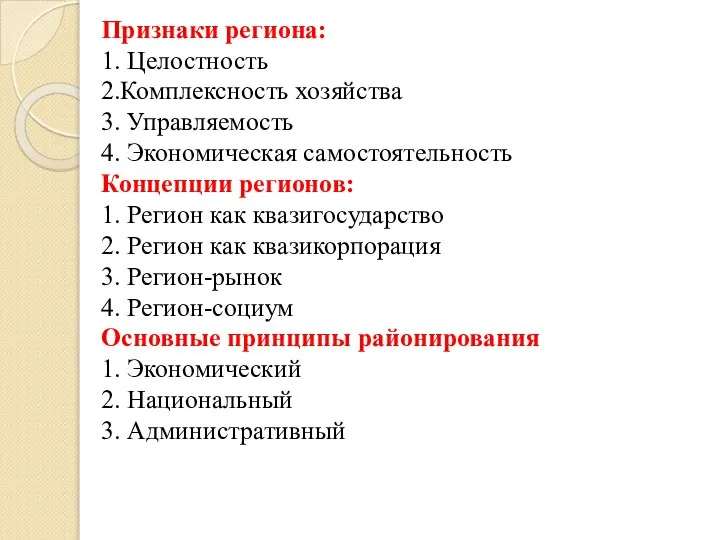 Признаки региона:
1. Целостность
2.Комплексность хозяйства
3. Управляемость
4. Экономическая самостоятельность
Концепции регионов:
1. Регион как квазигосударство
2. Регион как квазикорпорация
3. Регион-рынок
4. Регион-социум
Основные принципы районирования
1. Экономический
2. Национальный
3. Административный